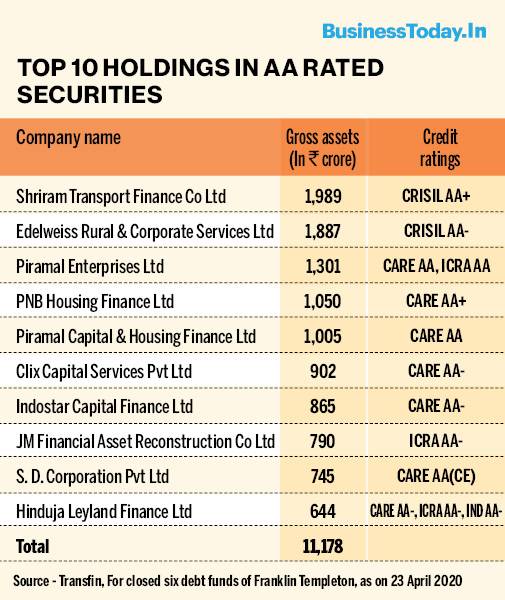 BusinessToday.In

TOP 10 HOLDINGS IN AA RATED SECURITIES

| Company name | Gross assets (In ₹ crore) | Credit ratings |
|---|---|---|
| Shriram Transport Finance Co Ltd | 1,989 | CRISIL AA+ |
| Edelweiss Rural & Corporate Services Ltd | 1,887 | CRISIL AA- |
| Piramal Enterprises Ltd | 1,301 | CARE AA, ICRA AA |
| PNB Housing Finance Ltd | 1,050 | CARE AA+ |
| Piramal Capital & Housing Finance Ltd | 1,005 | CARE AA |
| Clix Capital Services Pvt Ltd | 902 | CARE AA- |
| Indostar Capital Finance Ltd | 865 | CARE AA- |
| JM Financial Asset Reconstruction Co Ltd | 790 | ICRA AA- |
| S. D. Corporation Pvt Ltd | 745 | CARE AA(CE) |
| Hinduja Leyland Finance Ltd | 644 | CARE AA-, ICRA AA-, IND AA- |
| Total | 11,178 | |

Source - Transfin, For closed six debt funds of Franklin Templeton, as on 23 April 2020